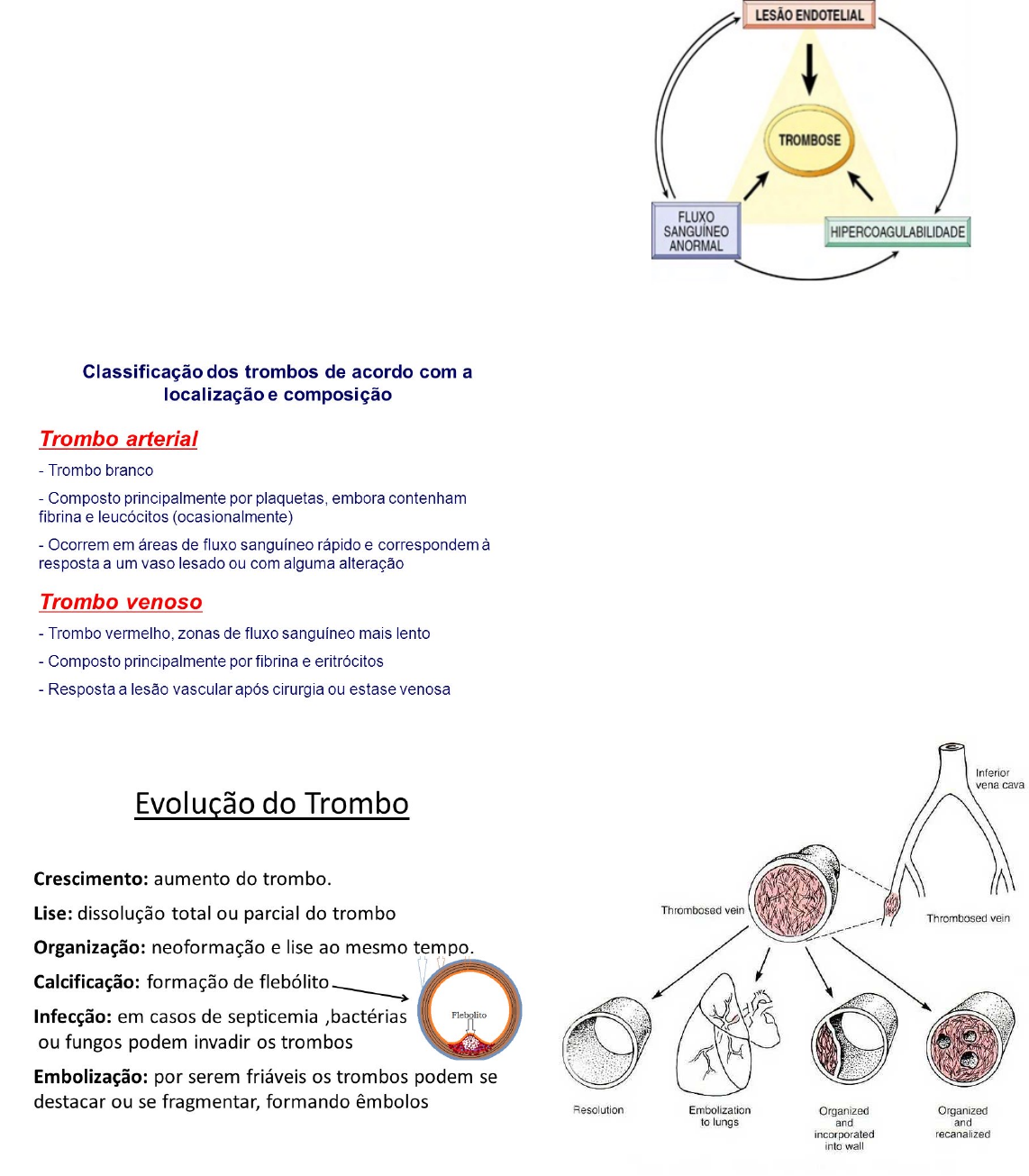 LESÃO ENDOTELIAL

TROMBOSE

FLUXO SANGUÍNEO ANORMAL

HIPERCOAGULABILIDADE

Classificação dos trombos de acordo com a localização e composição

Trombo arterial

- Trombo branco

- Composto principalmente por plaquetas, embora contenham fibrina e leucócitos (ocasionalmente)

- Ocorrem em áreas de fluxo sanguíneo rápido e correspondem à resposta a um vaso lesado ou com alguma alteração

Trombo venoso

- Trombo vermelho, zonas de fluxo sanguíneo mais lento

- Composto principalmente por fibrina e eritrócitos

- Resposta a lesão vascular após cirurgia ou estase venosa

Evolução do Trombo

Crescimento: aumento do trombo.

Lise: dissolução total ou parcial do trombo

Organização: neoformação e lise ao mesmo tempo.

Calcificação: formação de flebólito

Infecção: em casos de septicemia ,bactérias ou fungos podem invadir os trombos

Embolização: por serem friáveis os trombos podem se destacar ou se fragmentar, formando êmbolos

Flebolito

Inferior vena cava

Thrombosed vein

Thrombosed vein

Resolution

Embolization to lungs

Organized and incorporated into wall

Organized and recanalized